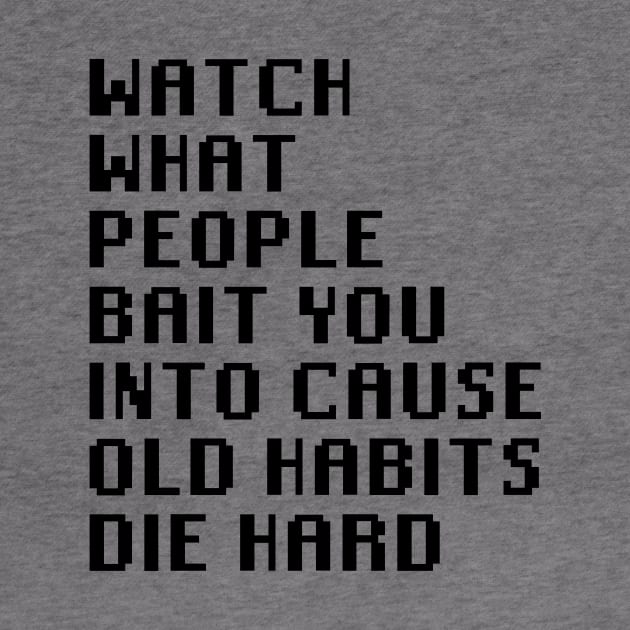 WATCH
WHAT
PEOPLE
BAIT YOU
INTO CAUSE
OLD HABITS
DIE HARD